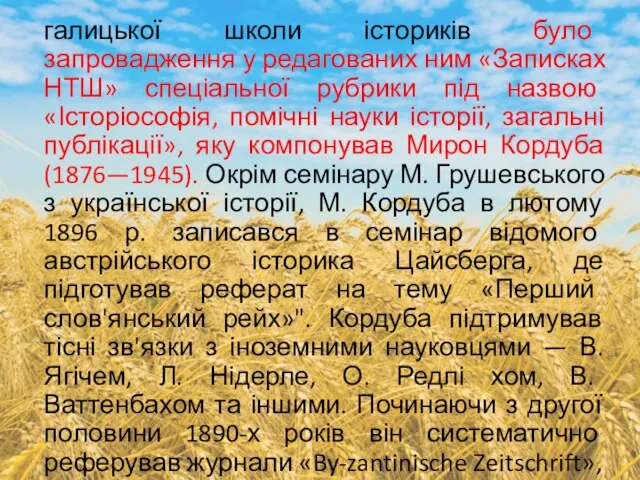 галицької школи істориків було запровадження у редагованих ним «Записках НТШ» спеціальної рубрики під назвою «Історіософія, помічні науки історії, загальні публікації», яку компонував Мирон Кордуба (1876—1945). Окрім семінару М. Грушевського з української історії, М. Кордуба в лютому 1896 р. записався в семінар відомого австрійського історика Цайсберга, де підготував реферат на тему «Перший слов'янський рейх»". Кордуба підтримував тісні зв'язки з іноземними науковцями — В. Ягічем, Л. Нідерле, О. Редлі хом, В. Ваттенбахом та іншими. Починаючи з другої половини 1890-х років він систематично реферував журнали «By-zantinische Zeitschrift»,